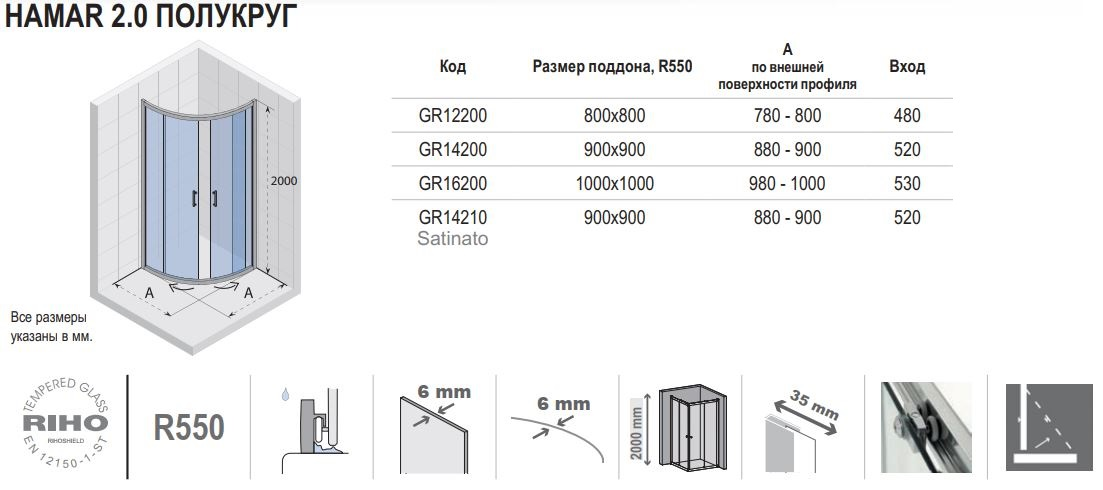 HAMAR 2.0 ПОЛУКРУГ

2000

A A

Все размеры указаны в мм.

| Код | Размер поддона, R550 | A по внешней поверхности профиля | Вход |
|---|---|---|---|
| GR12200 | 800x800 | 780 - 800 | 480 |
| GR14200 | 900x900 | 880 - 900 | 520 |
| GR16200 | 1000x1000 | 980 - 1000 | 530 |
| GR14210 Satinato | 900x900 | 880 - 900 | 520 |

TEMPERED GLASS RIHO RIHOSHIELD EN 12150-1-ST

R550

6 mm

6 mm

2000 mm

35 mm